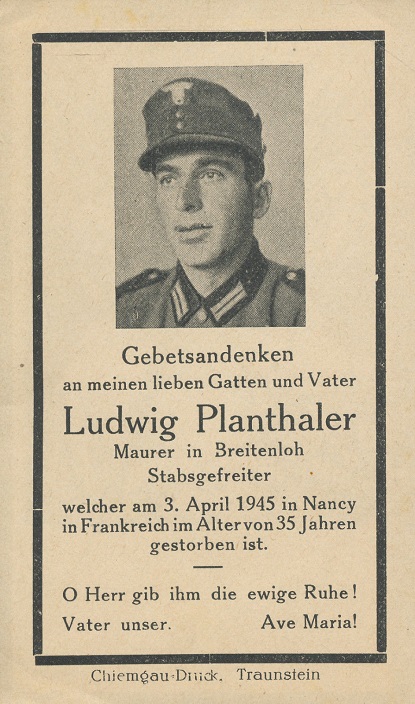 Gebetsandenken
an meinen lieben Gatten und Vater

Ludwig Planthaler

Maurer in Breitenloh
Stabsgefreiter

welcher am 3. April 1945 in Nancy in Frankreich im Alter von 35 Jahren gestorben ist.

O Herr gib ihm die ewige Ruhe!

Vater unser. Ave Maria!

Chiemgau-Druck, Traunstein